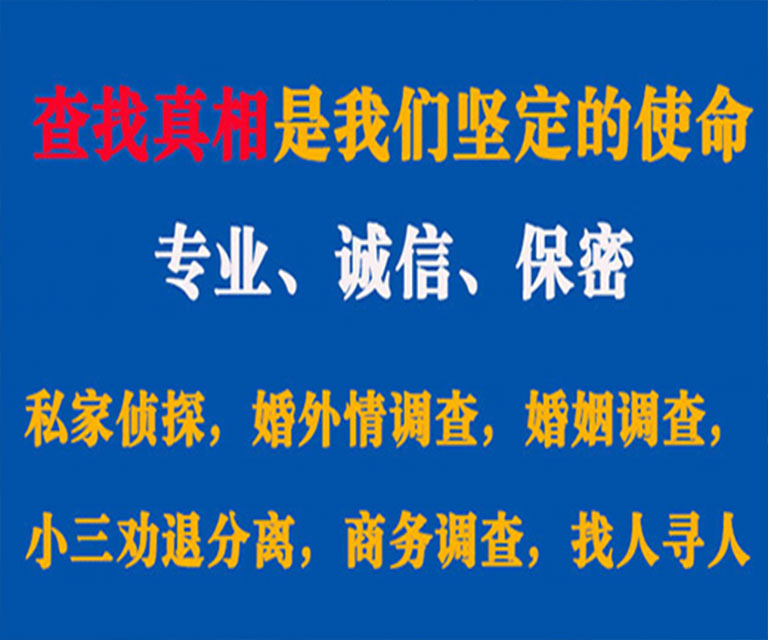 查找真相是我们坚定的使命

专业、诚信、保密

私家侦探，婚外情调查，婚姻调查，

小三劝退分离，商务调查，找人寻人